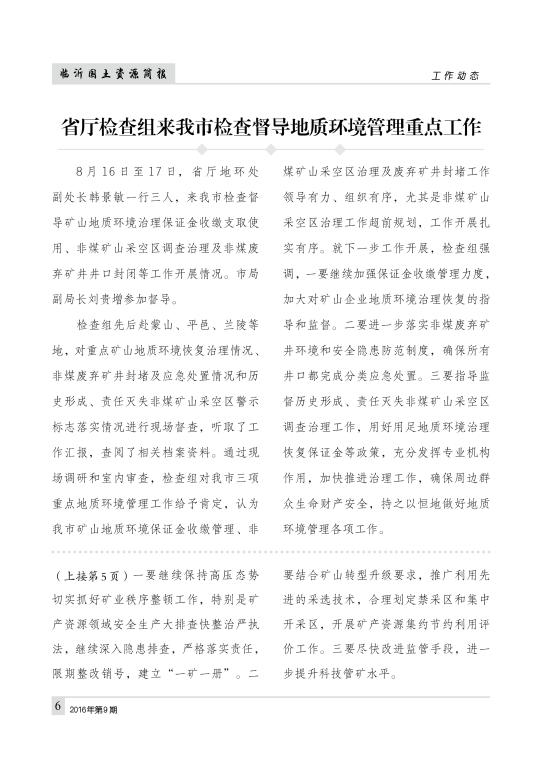 临沂国土资源简报

工作动态

省厅检查组来我市检查督导地质环境管理重点工作

8月16日至17日，省厅地环处副处长韩景敏一行三人，来我市检查督导矿山地质环境治理保证金收缴支取使用、非煤矿山采空区调查治理及非煤废弃矿井井口封闭等工作开展情况。市局副局长刘贵增参加督导。

检查组先后赴蒙山、平邑、兰陵等地，对重点矿山地质环境恢复治理情况、非煤废弃矿井封堵及应急处置情况和历史形成、责任灭失非煤矿山采空区警示标志落实情况进行现场督查，听取了工作汇报，查阅了相关档案资料。通过现场调研和室内审查，检查组对我市三项重点地质环境管理工作给予肯定，认为我市矿山地质环境保证金收缴管理、非煤矿山采空区治理及废弃矿井封堵工作领导有力、组织有序，尤其是非煤矿山采空区治理工作超前规划，工作开展扎实有序。就下一步工作开展，检查组强调，一要继续加强保证金收缴管理力度，加大对矿山企业地质环境治理恢复的指导和监督。二要进一步落实非煤废弃矿井环境和安全隐患防范制度，确保所有井口都完成分类应急处置。三要指导监督历史形成、责任灭失非煤矿山采空区调查治理工作，用好用足地质环境治理恢复保证金等政策，充分发挥专业机构作用，加快推进治理工作，确保周边群众生命财产安全，持之以恒地做好地质环境管理各项工作。

（上接第5页）一要继续保持高压态势切实抓好矿业秩序整顿工作，特别是矿产资源领域安全生产大排查快整治严执法，继续深入隐患排查，严格落实责任，限期整改销号，建立“一矿一册”。二要结合矿山转型升级要求，推广利用先进的采选技术，合理划定禁采区和集中开采区，开展矿产资源集约节约利用评价工作。三要尽快改进监管手段，进一步提升科技管矿水平。

6 2016年第9期